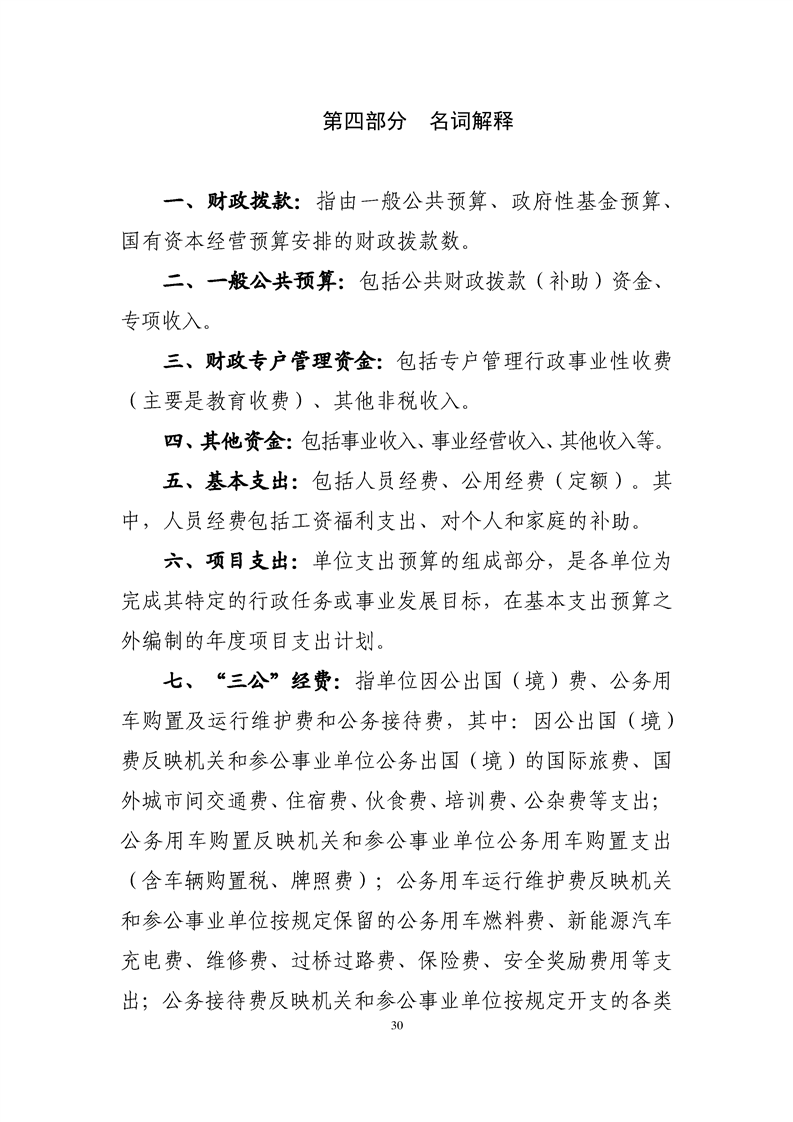 第四部分　名词解释

一、财政拨款：指由一般公共预算、政府性基金预算、国有资本经营预算安排的财政拨款数。

二、一般公共预算：包括公共财政拨款（补助）资金、专项收入。

三、财政专户管理资金：包括专户管理行政事业性收费（主要是教育收费）、其他非税收入。

四、其他资金：包括事业收入、事业经营收入、其他收入等。

五、基本支出：包括人员经费、公用经费（定额）。其中，人员经费包括工资福利支出、对个人和家庭的补助。

六、项目支出：单位支出预算的组成部分，是各单位为完成其特定的行政任务或事业发展目标，在基本支出预算之外编制的年度项目支出计划。

七、“三公”经费：指单位因公出国（境）费、公务用车购置及运行维护费和公务接待费，其中：因公出国（境）费反映机关和参公事业单位公务出国（境）的国际旅费、国外城市间交通费、住宿费、伙食费、培训费、公杂费等支出；公务用车购置反映机关和参公事业单位公务用车购置支出（含车辆购置税、牌照费）；公务用车运行维护费反映机关和参公事业单位按规定保留的公务用车燃料费、新能源汽车充电费、维修费、过桥过路费、保险费、安全奖励费用等支出；公务接待费反映机关和参公事业单位按规定开支的各类

30